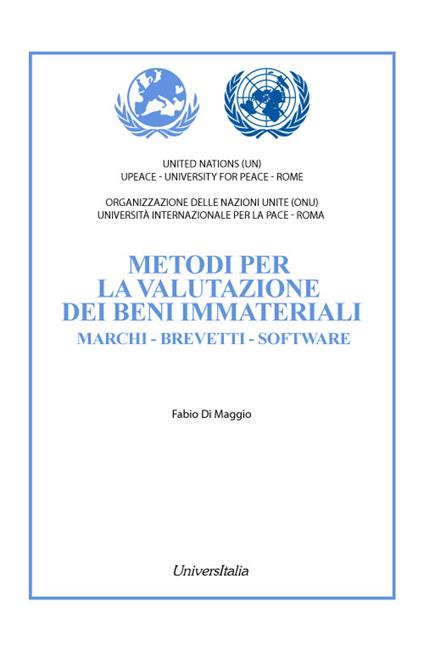 UNITED NATIONS (UN)
UPEACE - UNIVERSITY FOR PEACE - ROME

ORGANIZZAZIONE DELLE NAZIONI UNITE (ONU)
UNIVERSITÀ INTERNAZIONALE PER LA PACE - ROMA

METODI PER
LA VALUTAZIONE
DEI BENI IMMATERIALI
MARCHI - BREVETTI - SOFTWARE

Fabio Di Maggio

UniversItalia